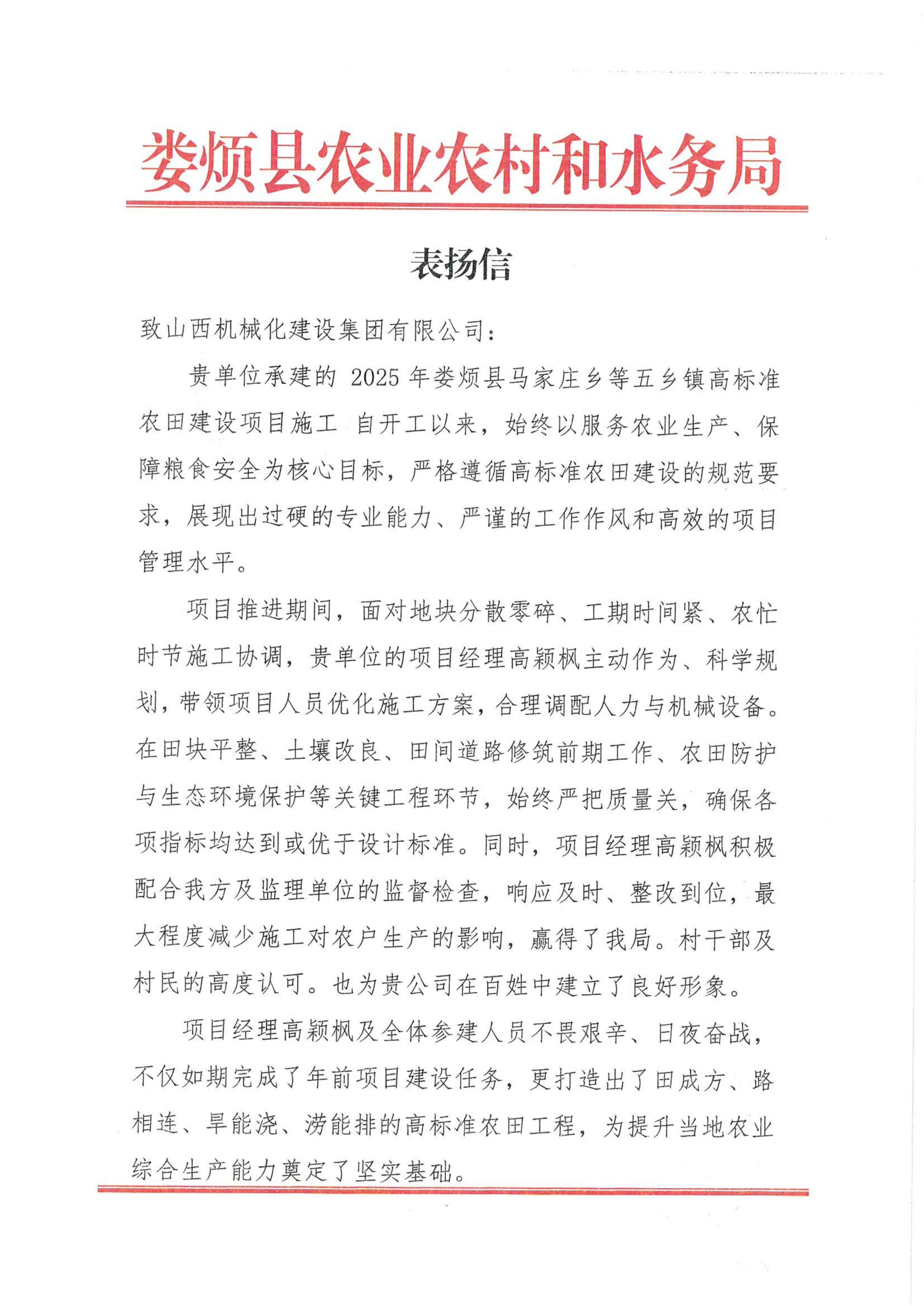 娄烦县农业农村和水务局

表扬信

致山西机械化建设集团有限公司：

贵单位承建的 2025 年娄烦县马家庄乡等五乡镇高标准农田建设项目施工 自开工以来，始终以服务农业生产、保障粮食安全为核心目标，严格遵循高标准农田建设的规范要求，展现出过硬的专业能力、严谨的工作作风和高效的项目管理水平。

项目推进期间，面对地块分散零碎、工期时间紧、农忙时节施工协调，贵单位的项目经理高颖枫主动作为、科学规划，带领项目人员优化施工方案，合理调配人力与机械设备。在田块平整、土壤改良、田间道路修筑前期工作、农田防护与生态环境保护等关键工程环节，始终严把质量关，确保各项指标均达到或优于设计标准。同时，项目经理高颖枫积极配合我方及监理单位的监督检查，响应及时、整改到位，最大程度减少施工对农户生产的影响，赢得了我局。村干部及村民的高度认可。也为贵公司在百姓中建立了良好形象。

项目经理高颖枫及全体参建人员不畏艰辛、日夜奋战，不仅如期完成了年前项目建设任务，更打造出了田成方、路相连、旱能浇、涝能排的高标准农田工程，为提升当地农业综合生产能力奠定了坚实基础。